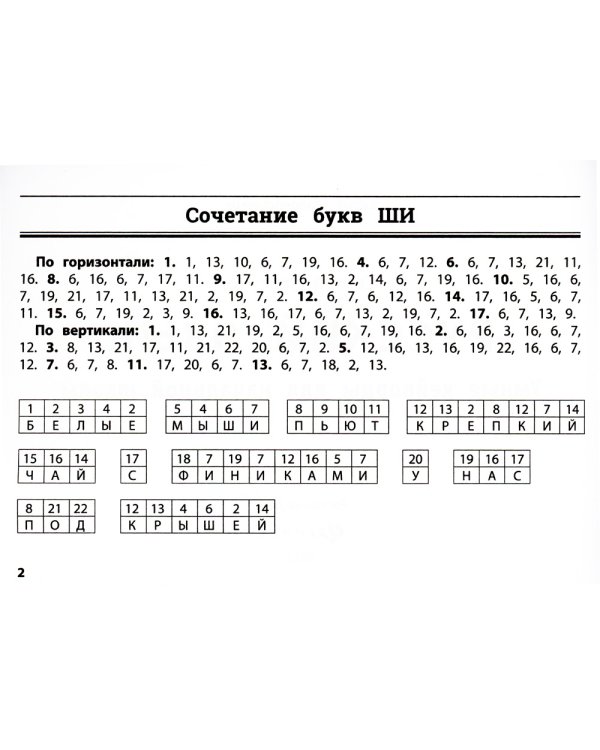 Сочетание букв ШИ

**По горизонтали: 1.** 1, 13, 10, 6, 7, 19, 16. **4.** 6, 7, 12. **6.** 6, 7, 13, 21, 11, 16. **8.** 6, 16, 6, 7, 17, 11. **9.** 17, 11, 16, 13, 2, 14, 6, 7, 19, 16. **10.** 5, 16, 6, 7, 19, 21, 17, 11, 13, 21, 2, 19, 7, 2. **12.** 6, 7, 6, 12, 16. **14.** 17, 16, 5, 6, 7, 11. **15.** 6, 7, 19, 2, 3, 9. **16.** 13, 16, 17, 6, 7, 13, 2, 19, 7, 2. **17.** 6, 7, 13, 9.
**По вертикали: 1.** 1, 13, 21, 19, 2, 5, 16, 6, 7, 19, 16. **2.** 6, 16, 3, 16, 6, 7, 12. **3.** 8, 13, 21, 17, 11, 21, 22, 20, 6, 7, 2. **5.** 12, 16, 13, 16, 19, 22, 16, 6, 7, 12. **7.** 6, 7, 8. **11.** 17, 20, 6, 7. **13.** 6, 7, 18, 2, 13.

| 1 | 2 | 3 | 4 | 2 |
|---|---|---|---|---|
| Б | Е | Л | Ы | Е |

| 5 | 4 | 6 | 7 |
|---|---|---|---|
| М | Ы | Ш | И |

| 8 | 9 | 10 | 11 |
|---|---|---|---|
| П | Ь | Ю | Т |

| 12 | 13 | 2 | 8 | 12 | 7 | 14 |
|---|---|---|---|---|---|---|
| К | Р | Е | П | К | И | Й |

| 15 | 16 | 14 |
|---|---|---|
| Ч | А | Й |

| 17 |
|---|
| С |

| 18 | 7 | 19 | 7 | 12 | 16 | 5 | 7 |
|---|---|---|---|---|---|---|---|
| Ф | И | Н | И | К | А | М | И |

| 20 |
|---|
| У |

| 19 | 16 | 17 |
|---|---|---|
| Н | А | С |

| 8 | 21 | 22 |
|---|---|---|
| П | О | Д |

| 12 | 13 | 4 | 6 | 2 | 14 |
|---|---|---|---|---|---|
| К | Р | Ы | Ш | Е | Й |

2